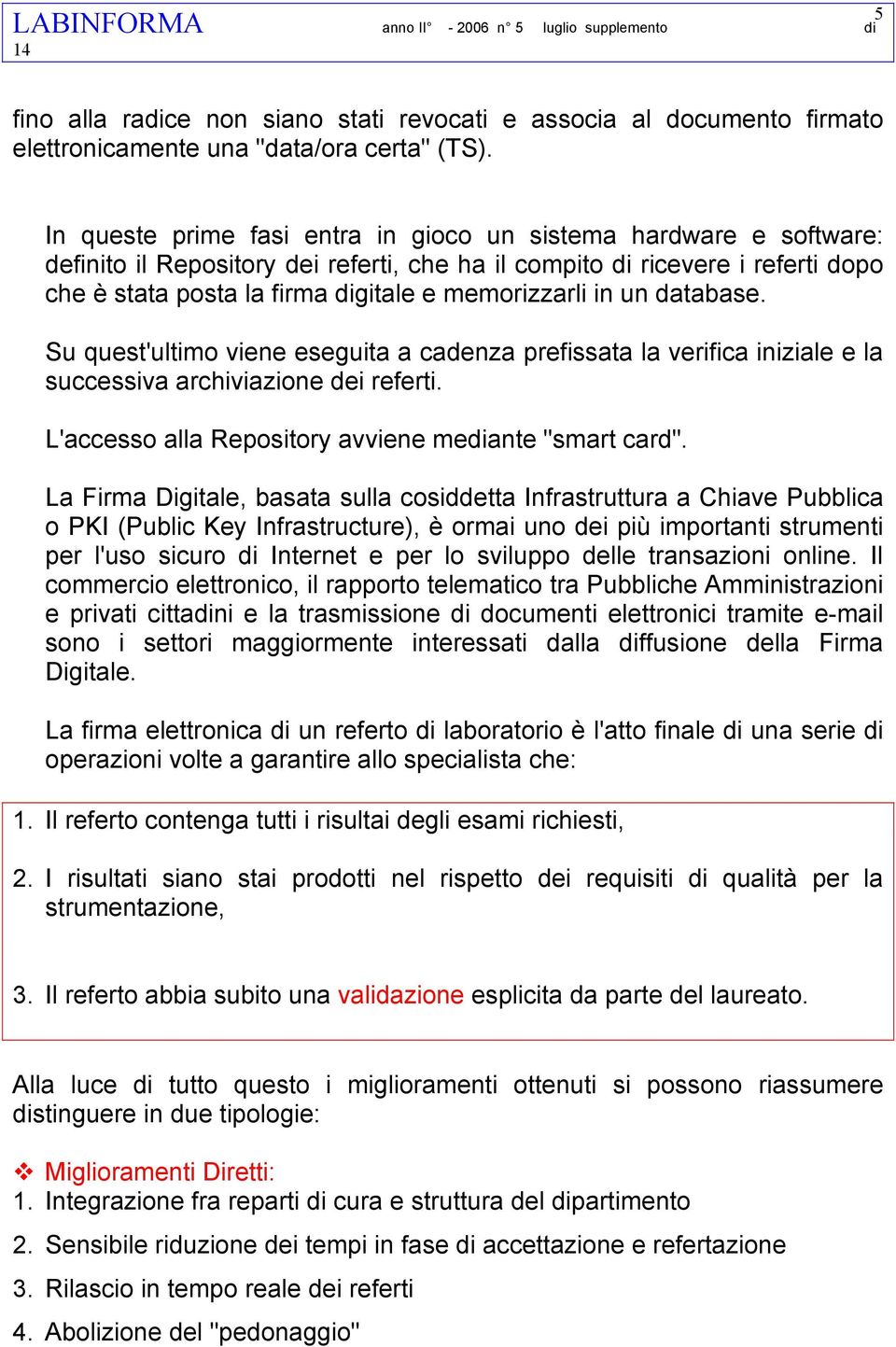 LABINFORMA anno II° - 2006 n° 5 luglio supplemento 5 di 14

fino alla radice non siano stati revocati e associa al documento firmato elettronicamente una "data/ora certa" (TS).

In queste prime fasi entra in gioco un sistema hardware e software: definito il Repository dei referti, che ha il compito di ricevere i referti dopo che è stata posta la firma digitale e memorizzarli in un database.

Su quest'ultimo viene eseguita a cadenza prefissata la verifica iniziale e la successiva archiviazione dei referti.

L'accesso alla Repository avviene mediante "smart card".

La Firma Digitale, basata sulla cosiddetta Infrastruttura a Chiave Pubblica o PKI (Public Key Infrastructure), è ormai uno dei più importanti strumenti per l'uso sicuro di Internet e per lo sviluppo delle transazioni online. Il commercio elettronico, il rapporto telematico tra Pubbliche Amministrazioni e privati cittadini e la trasmissione di documenti elettronici tramite e-mail sono i settori maggiormente interessati dalla diffusione della Firma Digitale.

La firma elettronica di un referto di laboratorio è l'atto finale di una serie di operazioni volte a garantire allo specialista che:

1. Il referto contenga tutti i risultai degli esami richiesti,

2. I risultati siano stai prodotti nel rispetto dei requisiti di qualità per la strumentazione,

3. Il referto abbia subito una validazione esplicita da parte del laureato.

Alla luce di tutto questo i miglioramenti ottenuti si possono riassumere distinguere in due tipologie:

❖ Miglioramenti Diretti:
1. Integrazione fra reparti di cura e struttura del dipartimento
2. Sensibile riduzione dei tempi in fase di accettazione e refertazione
3. Rilascio in tempo reale dei referti
4. Abolizione del "pedonaggio"